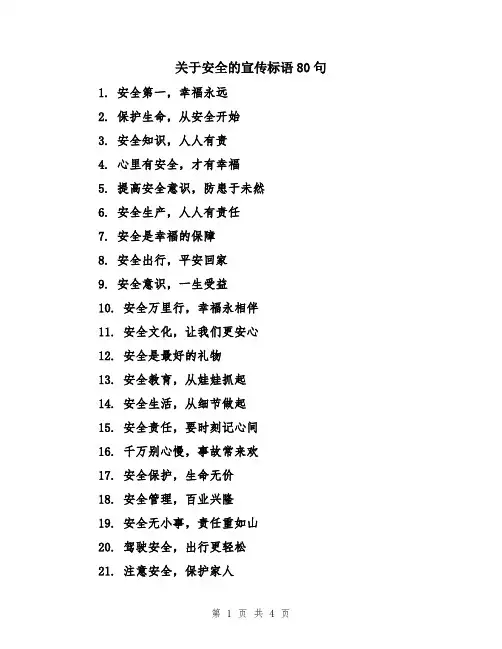 关于安全的宣传标语80句

1. 安全第一，幸福永远
2. 保护生命，从安全开始
3. 安全知识，人人有责
4. 心里有安全，才有幸福
5. 提高安全意识，防患于未然
6. 安全生产，人人有责任
7. 安全是幸福的保障
8. 安全出行，平安回家
9. 安全意识，一生受益
10. 安全万里行，幸福永相伴
11. 安全文化，让我们更安心
12. 安全是最好的礼物
13. 安全教育，从娃娃抓起
14. 安全生活，从细节做起
15. 安全责任，要时刻记心间
16. 千万别心慢，事故常来欢
17. 安全保护，生命无价
18. 安全管理，百业兴隆
19. 安全无小事，责任重如山
20. 驾驶安全，出行更轻松
21. 注意安全，保护家人

第 1 页 共 4 页